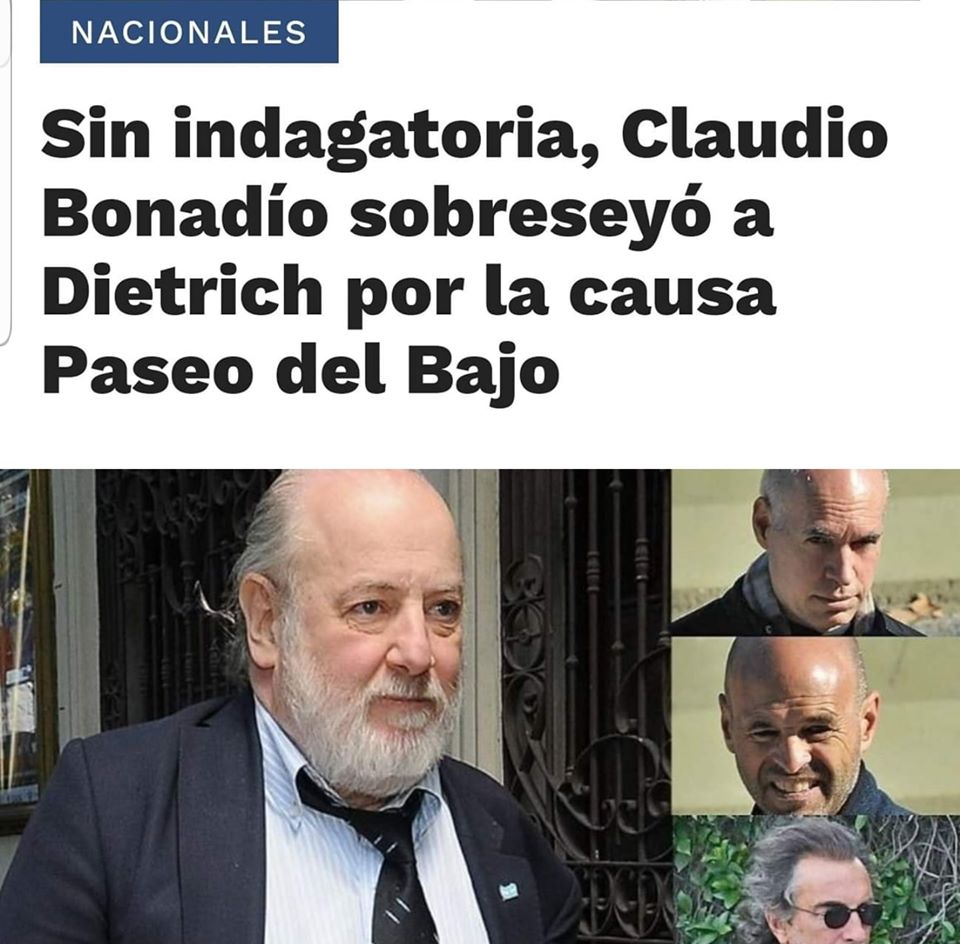 NACIONALES

Sin indagatoria, Claudio Bonadío sobreseyó a Dietrich por la causa Paseo del Bajo